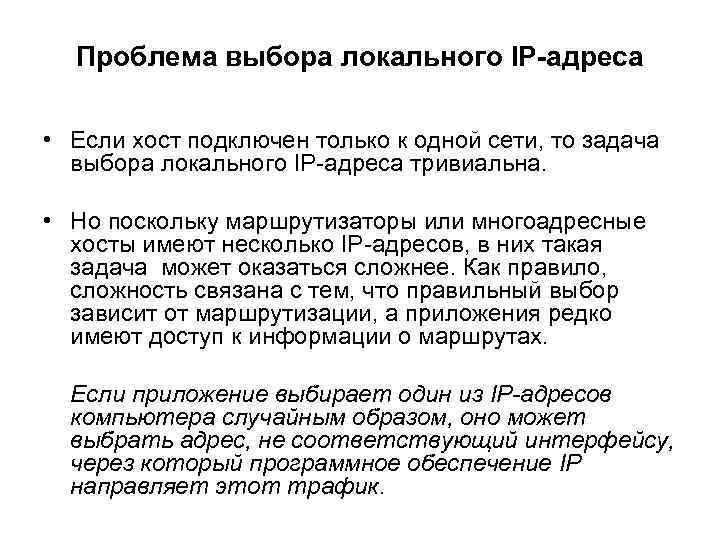 Проблема выбора локального IP-адреса

• Если хост подключен только к одной сети, то задача выбора локального IP-адреса тривиальна.

• Но поскольку маршрутизаторы или многоадресные хосты имеют несколько IP-адресов, в них такая задача  может оказаться сложнее. Как правило, сложность связана с тем, что правильный выбор зависит от маршрутизации, а приложения редко имеют доступ к информации о маршрутах.

Если приложение выбирает один из IP-адресов компьютера случайным образом, оно может выбрать адрес, не соответствующий интерфейсу, через который программное обеспечение IP направляет этот трафик.